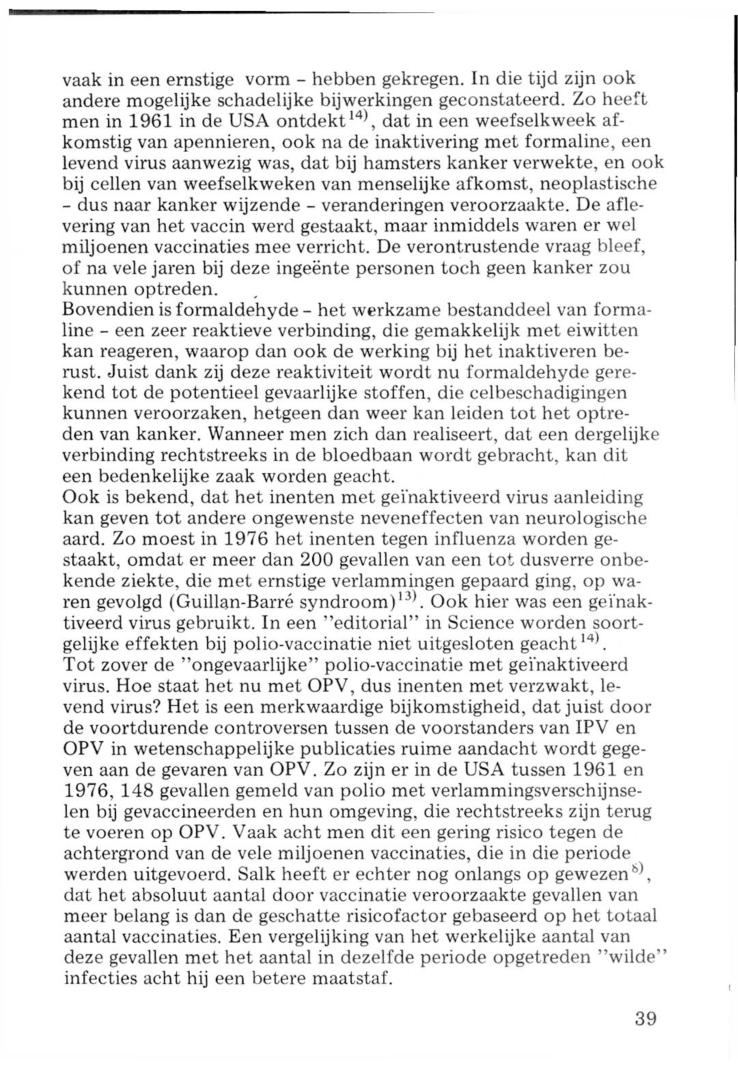 vaak in een ernstige vorm - hebben gekregen. In die tijd zijn ook andere mogelijke schadelijke bijwerkingen geconstateerd. Zo heeft men in 1961 in de USA ontdekt$^{14)}$, dat in een weefselkweek afkomstig van apennieren, ook na de inaktivering met formaline, een levend virus aanwezig was, dat bij hamsters kanker verwekte, en ook bij cellen van weefselkweken van menselijke afkomst, neoplastische - dus naar kanker wijzende - veranderingen veroorzaakte. De aflevering van het vaccin werd gestaakt, maar inmiddels waren er wel miljoenen vaccinaties mee verricht. De verontrustende vraag bleef, of na vele jaren bij deze ingeënte personen toch geen kanker zou kunnen optreden.
Bovendien is formaldehyde - het werkzame bestanddeel van formaline - een zeer reaktieve verbinding, die gemakkelijk met eiwitten kan reageren, waarop dan ook de werking bij het inaktiveren berust. Juist dank zij deze reaktiviteit wordt nu formaldehyde gerekend tot de potentieel gevaarlijke stoffen, die celbeschadigingen kunnen veroorzaken, hetgeen dan weer kan leiden tot het optreden van kanker. Wanneer men zich dan realiseert, dat een dergelijke verbinding rechtstreeks in de bloedbaan wordt gebracht, kan dit een bedenkelijke zaak worden geacht.
Ook is bekend, dat het inenten met geïnaktiveerd virus aanleiding kan geven tot andere ongewenste neveneffecten van neurologische aard. Zo moest in 1976 het inenten tegen influenza worden gestaakt, omdat er meer dan 200 gevallen van een tot dusverre onbekende ziekte, die met ernstige verlammingen gepaard ging, op waren gevolgd (Guillan-Barré syndroom)$^{13)}$. Ook hier was een geïnaktiveerd virus gebruikt. In een "editorial" in Science worden soortgelijke effekten bij polio-vaccinatie niet uitgesloten geacht$^{14)}$.
Tot zover de "ongevaarlijke" polio-vaccinatie met geïnaktiveerd virus. Hoe staat het nu met OPV, dus inenten met verzwakt, levend virus? Het is een merkwaardige bijkomstigheid, dat juist door de voortdurende controversen tussen de voorstanders van IPV en OPV in wetenschappelijke publicaties ruime aandacht wordt gegeven aan de gevaren van OPV. Zo zijn er in de USA tussen 1961 en 1976, 148 gevallen gemeld van polio met verlammingsverschijnselen bij gevaccineerden en hun omgeving, die rechtstreeks zijn terug te voeren op OPV. Vaak acht men dit een gering risico tegen de achtergrond van de vele miljoenen vaccinaties, die in die periode werden uitgevoerd. Salk heeft er echter nog onlangs op gewezen$^{8)}$, dat het absoluut aantal door vaccinatie veroorzaakte gevallen van meer belang is dan de geschatte risicofactor gebaseerd op het totaal aantal vaccinaties. Een vergelijking van het werkelijke aantal van deze gevallen met het aantal in dezelfde periode opgetreden "wilde" infecties acht hij een betere maatstaf.

39